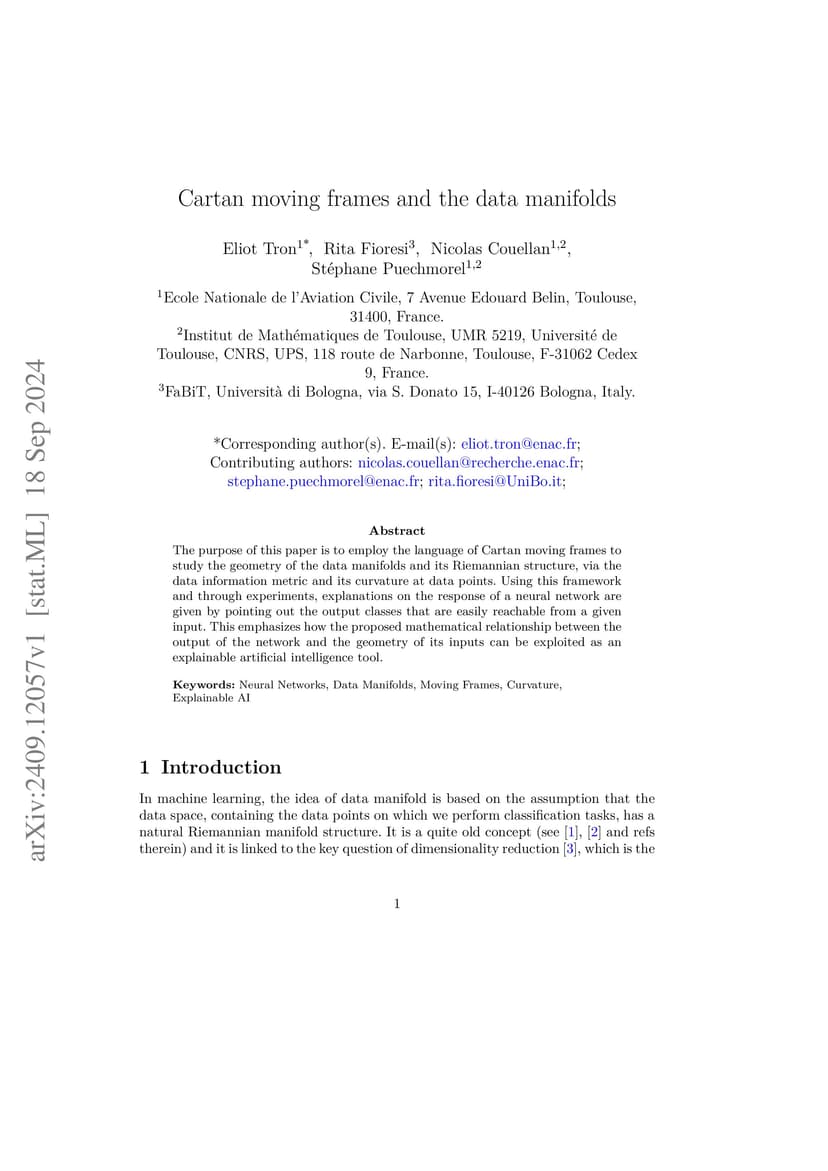 arXiv:2409.12057v1 [stat.ML] 18 Sep 2024

Cartan moving frames and the data manifolds

Eliot Tron$^{1*}$, Rita Fioresi$^{3}$, Nicolas Couellan$^{1,2}$, Stéphane Puechmorel$^{1,2}$

$^{1}$Ecole Nationale de l'Aviation Civile, 7 Avenue Edouard Belin, Toulouse, 31400, France.
$^{2}$Institut de Mathématiques de Toulouse, UMR 5219, Université de Toulouse, CNRS, UPS, 118 route de Narbonne, Toulouse, F-31062 Cedex 9, France.
$^{3}$FaBiT, Università di Bologna, via S. Donato 15, I-40126 Bologna, Italy.

*Corresponding author(s). E-mail(s): eliot.tron@enac.fr; Contributing authors: nicolas.couellan@recherche.enac.fr; stephane.puechmorel@enac.fr; rita.fioresi@UniBo.it;

Abstract

The purpose of this paper is to employ the language of Cartan moving frames to study the geometry of the data manifolds and its Riemannian structure, via the data information metric and its curvature at data points. Using this framework and through experiments, explanations on the response of a neural network are given by pointing out the output classes that are easily reachable from a given input. This emphasizes how the proposed mathematical relationship between the output of the network and the geometry of its inputs can be exploited as an explainable artificial intelligence tool.

Keywords: Neural Networks, Data Manifolds, Moving Frames, Curvature, Explainable AI

1 Introduction

In machine learning, the idea of data manifold is based on the assumption that the data space, containing the data points on which we perform classification tasks, has a natural Riemannian manifold structure. It is a quite old concept (see [1], [2] and refs therein) and it is linked to the key question of dimensionality reduction [3], which is the

1